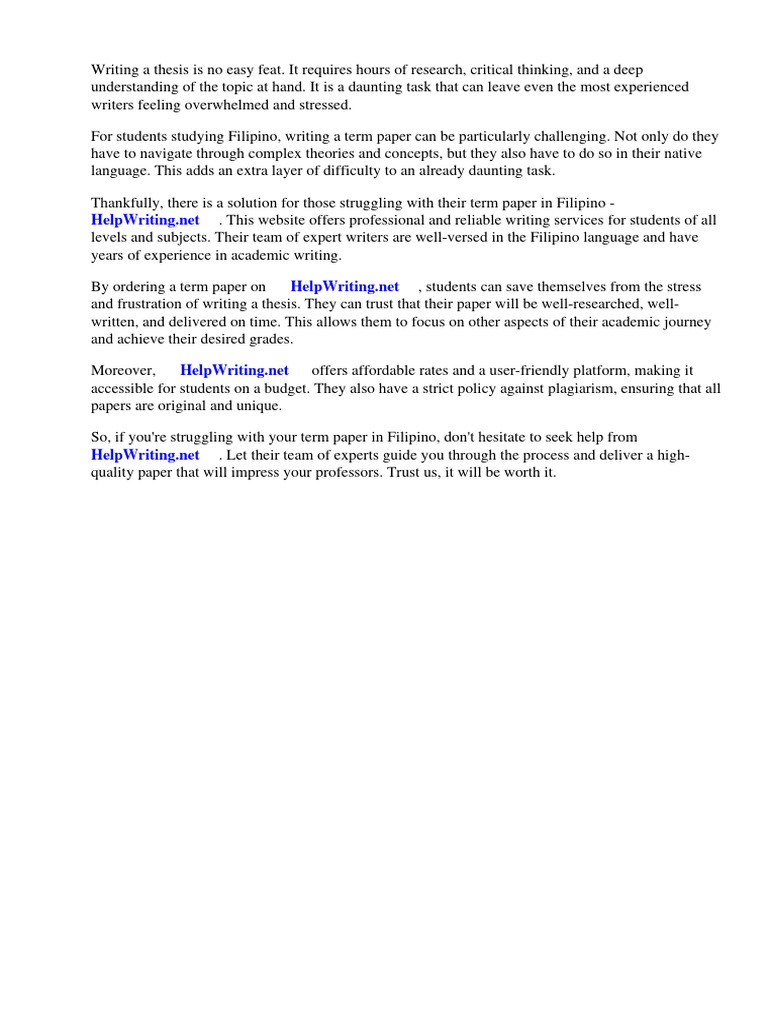 Writing a thesis is no easy feat. It requires hours of research, critical thinking, and a deep understanding of the topic at hand. It is a daunting task that can leave even the most experienced writers feeling overwhelmed and stressed.

For students studying Filipino, writing a term paper can be particularly challenging. Not only do they have to navigate through complex theories and concepts, but they also have to do so in their native language. This adds an extra layer of difficulty to an already daunting task.

Thankfully, there is a solution for those struggling with their term paper in Filipino - HelpWriting.net . This website offers professional and reliable writing services for students of all levels and subjects. Their team of expert writers are well-versed in the Filipino language and have years of experience in academic writing.

By ordering a term paper on HelpWriting.net , students can save themselves from the stress and frustration of writing a thesis. They can trust that their paper will be well-researched, well-written, and delivered on time. This allows them to focus on other aspects of their academic journey and achieve their desired grades.

Moreover, HelpWriting.net offers affordable rates and a user-friendly platform, making it accessible for students on a budget. They also have a strict policy against plagiarism, ensuring that all papers are original and unique.

So, if you're struggling with your term paper in Filipino, don't hesitate to seek help from HelpWriting.net . Let their team of experts guide you through the process and deliver a high-quality paper that will impress your professors. Trust us, it will be worth it.